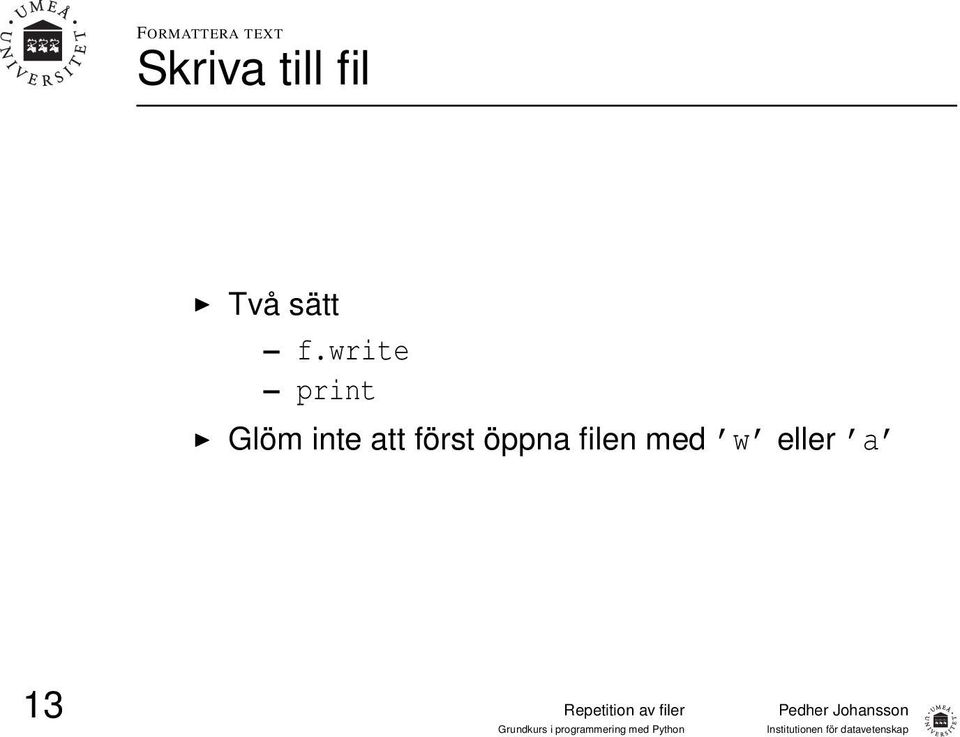 UMEÅ UNIVERSITET

FORMATTERA TEXT
Skriva till fil

▶ Två sätt
– f.write
– print
▶ Glöm inte att först öppna filen med 'w' eller 'a'

13

Repetition av filer
Grundkurs i programmering med Python

Pedher Johansson
Institutionen för datavetenskap